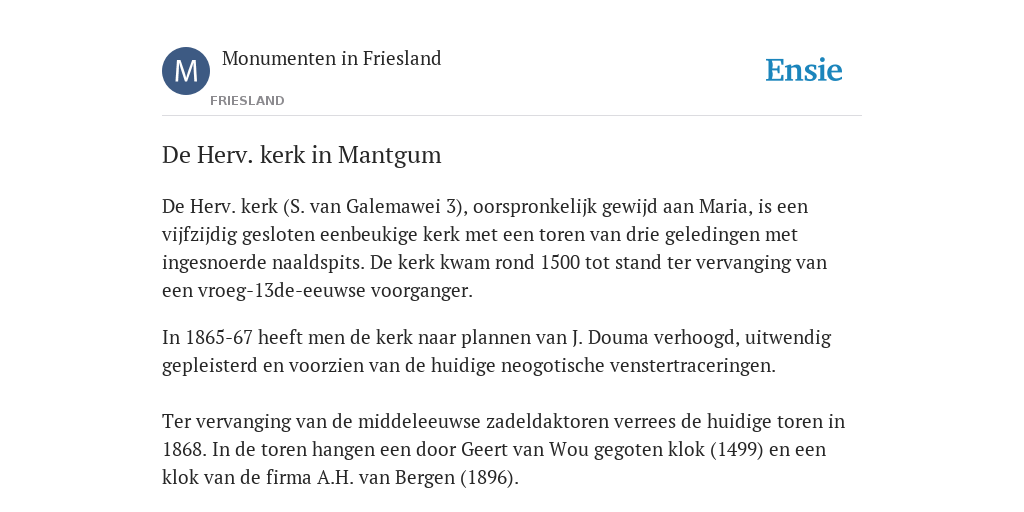 M

Monumenten in Friesland

FRIESLAND

Ensie

De Herv. kerk in Mantgum

De Herv. kerk (S. van Galemawei 3), oorspronkelijk gewijd aan Maria, is een vijfzijdig gesloten eenbeukige kerk met een toren van drie geledingen met ingesnoerde naaldspits. De kerk kwam rond 1500 tot stand ter vervanging van een vroeg-13de-eeuwse voorganger.

In 1865-67 heeft men de kerk naar plannen van J. Douma verhoogd, uitwendig gepleisterd en voorzien van de huidige neogotische venstertraceringen.

Ter vervanging van de middeleeuwse zadeldaktoren verrees de huidige toren in 1868. In de toren hangen een door Geert van Wou gegoten klok (1499) en een klok van de firma A.H. van Bergen (1896).